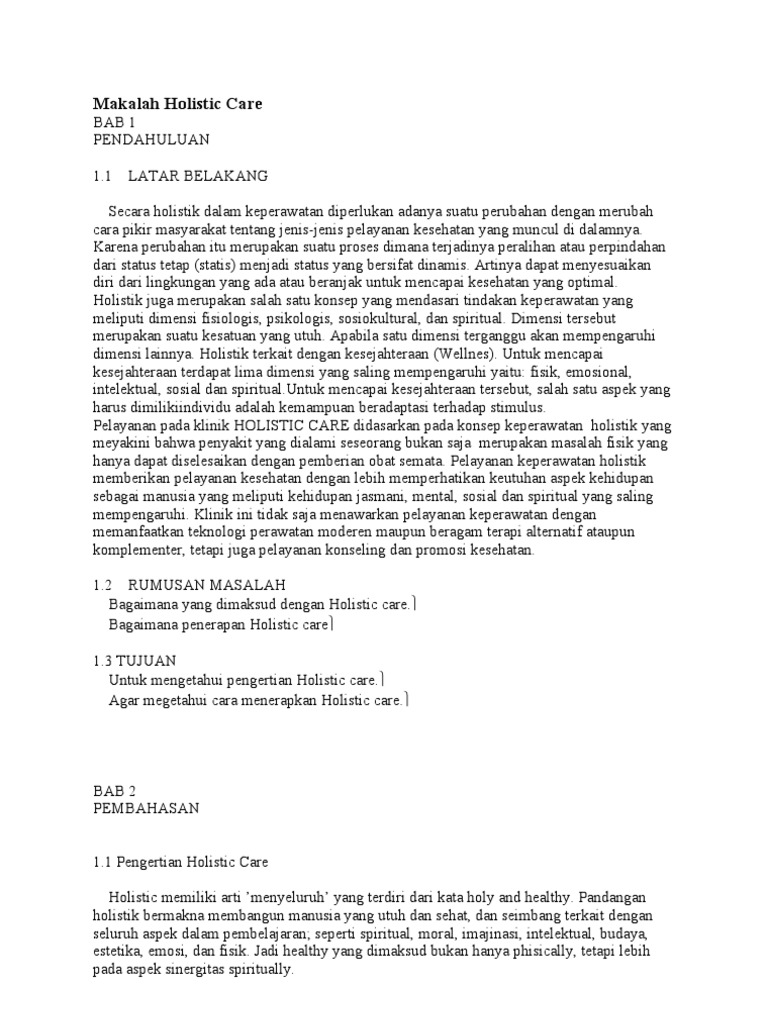 Makalah Holistic Care
BAB 1
PENDAHULUAN

1.1 LATAR BELAKANG

Secara holistik dalam keperawatan diperlukan adanya suatu perubahan dengan merubah cara pikir masyarakat tentang jenis-jenis pelayanan kesehatan yang muncul di dalamnya. Karena perubahan itu merupakan suatu proses dimana terjadinya peralihan atau perpindahan dari status tetap (statis) menjadi status yang bersifat dinamis. Artinya dapat menyesuaikan diri dari lingkungan yang ada atau beranjak untuk mencapai kesehatan yang optimal. Holistik juga merupakan salah satu konsep yang mendasari tindakan keperawatan yang meliputi dimensi fisiologis, psikologis, sosiokultural, dan spiritual. Dimensi tersebut merupakan suatu kesatuan yang utuh. Apabila satu dimensi terganggu akan mempengaruhi dimensi lainnya. Holistik terkait dengan kesejahteraan (Wellnes). Untuk mencapai kesejahteraan terdapat lima dimensi yang saling mempengaruhi yaitu: fisik, emosional, intelektual, sosial dan spiritual.Untuk mencapai kesejahteraan tersebut, salah satu aspek yang harus dimilikiindividu adalah kemampuan beradaptasi terhadap stimulus.
Pelayanan pada klinik HOLISTIC CARE didasarkan pada konsep keperawatan holistik yang meyakini bahwa penyakit yang dialami seseorang bukan saja merupakan masalah fisik yang hanya dapat diselesaikan dengan pemberian obat semata. Pelayanan keperawatan holistik memberikan pelayanan kesehatan dengan lebih memperhatikan keutuhan aspek kehidupan sebagai manusia yang meliputi kehidupan jasmani, mental, sosial dan spiritual yang saling mempengaruhi. Klinik ini tidak saja menawarkan pelayanan keperawatan dengan memanfaatkan teknologi perawatan moderen maupun beragam terapi alternatif ataupun komplementer, tetapi juga pelayanan konseling dan promosi kesehatan.

1.2 RUMUSAN MASALAH
Bagaimana yang dimaksud dengan Holistic care.
Bagaimana penerapan Holistic care

1.3 TUJUAN
Untuk mengetahui pengertian Holistic care.
Agar megetahui cara menerapkan Holistic care.

BAB 2
PEMBAHASAN

1.1 Pengertian Holistic Care

Holistic memiliki arti 'menyeluruh' yang terdiri dari kata holy and healthy. Pandangan holistik bermakna membangun manusia yang utuh dan sehat, dan seimbang terkait dengan seluruh aspek dalam pembelajaran; seperti spiritual, moral, imajinasi, intelektual, budaya, estetika, emosi, dan fisik. Jadi healthy yang dimaksud bukan hanya phisically, tetapi lebih pada aspek sinergitas spiritually.